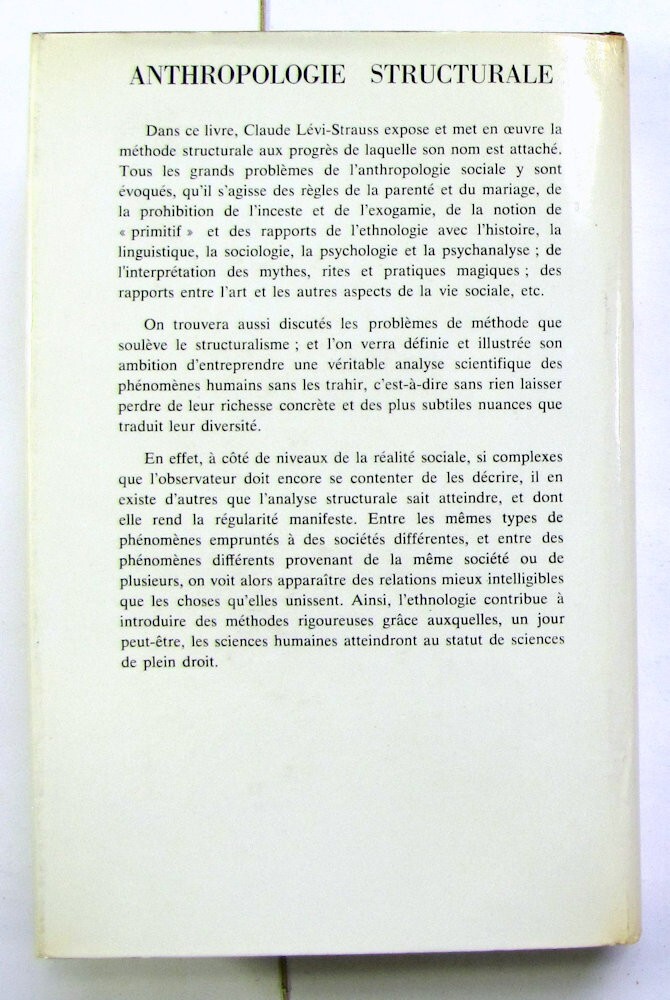 ANTHROPOLOGIE STRUCTURALE

Dans ce livre, Claude Lévi-Strauss expose et met en œuvre la méthode structurale aux progrès de laquelle son nom est attaché. Tous les grands problèmes de l'anthropologie sociale y sont évoqués, qu'il s'agisse des règles de la parenté et du mariage, de la prohibition de l'inceste et de l'exogamie, de la notion de « primitif » et des rapports de l'ethnologie avec l'histoire, la linguistique, la sociologie, la psychologie et la psychanalyse ; de l'interprétation des mythes, rites et pratiques magiques ; des rapports entre l'art et les autres aspects de la vie sociale, etc.

On trouvera aussi discutés les problèmes de méthode que soulève le structuralisme ; et l'on verra définie et illustrée son ambition d'entreprendre une véritable analyse scientifique des phénomènes humains sans les trahir, c'est-à-dire sans rien laisser perdre de leur richesse concrète et des plus subtiles nuances que traduit leur diversité.

En effet, à côté de niveaux de la réalité sociale, si complexes que l'observateur doit encore se contenter de les décrire, il en existe d'autres que l'analyse structurale sait atteindre, et dont elle rend la régularité manifeste. Entre les mêmes types de phénomènes empruntés à des sociétés différentes, et entre des phénomènes différents provenant de la même société ou de plusieurs, on voit alors apparaître des relations mieux intelligibles que les choses qu'elles unissent. Ainsi, l'ethnologie contribue à introduire des méthodes rigoureuses grâce auxquelles, un jour peut-être, les sciences humaines atteindront au statut de sciences de plein droit.